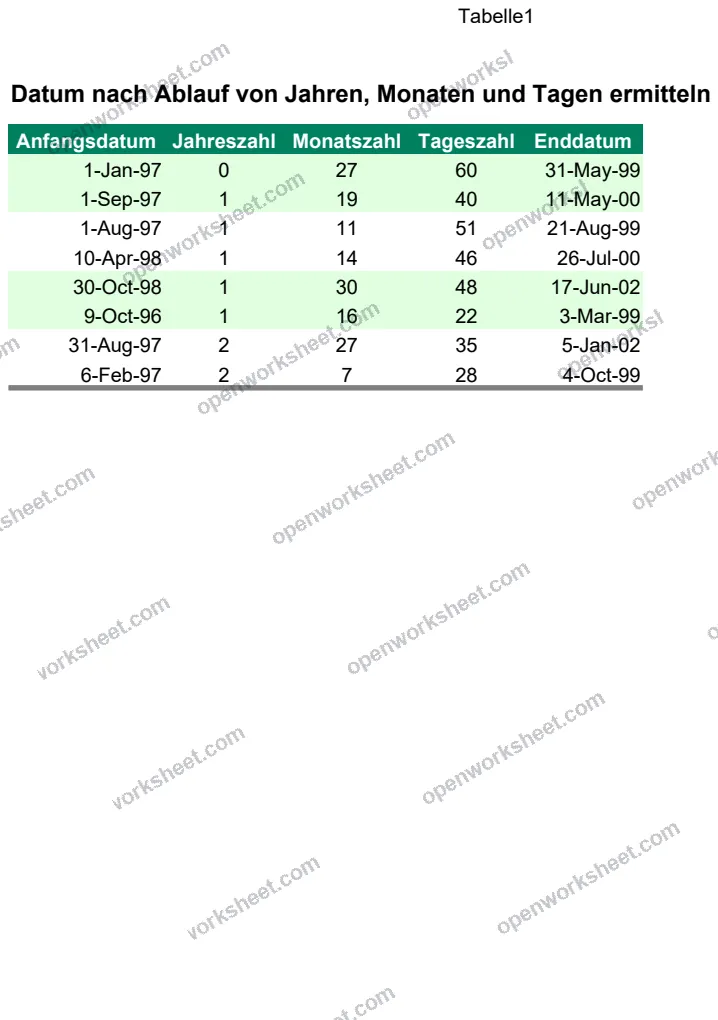 Tabelle1

Datum nach Ablauf von Jahren, Monaten und Tagen ermitteln

| Anfangsdatum | Jahreszahl | Monatszahl | Tageszahl | Enddatum |
|---|---|---|---|---|
| 1-Jan-97 | 0 | 27 | 60 | 31-May-99 |
| 1-Sep-97 | 1 | 19 | 40 | 11-May-00 |
| 1-Aug-97 | 1 | 11 | 51 | 21-Aug-99 |
| 10-Apr-98 | 1 | 14 | 46 | 26-Jul-00 |
| 30-Oct-98 | 1 | 30 | 48 | 17-Jun-02 |
| 9-Oct-96 | 1 | 16 | 22 | 3-Mar-99 |
| 31-Aug-97 | 2 | 27 | 35 | 5-Jan-02 |
| 6-Feb-97 | 2 | 7 | 28 | 4-Oct-99 |

openworksheet.com